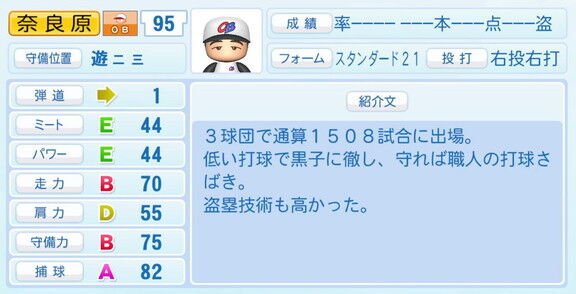 奈良原 OB 95

成績 率---- ---本---点---盗

守備位置 遊 二 三

フォーム スタンダード21 投打 右投右打

弾道 1
ミート E 44
パワー E 44
走力 B 70
肩力 D 55
守備力 B 75
捕球 A 82

紹介文

3球団で通算1508試合に出場。
低い打球で黒子に徹し、守れば職人の打球さばき。
盗塁技術も高かった。